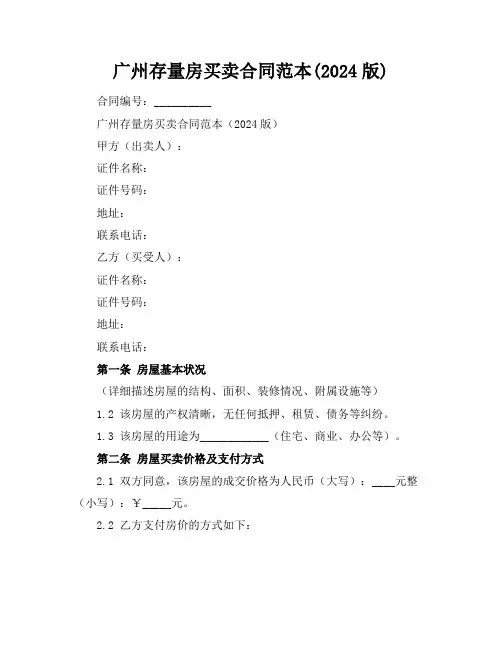 广州存量房买卖合同范本(2024 版)

合同编号：__________

广州存量房买卖合同范本（2024 版）

甲方（出卖人）：

证件名称：

证件号码：

地址：

联系电话：

乙方（买受人）：

证件名称：

证件号码：

地址：

联系电话：

第一条 房屋基本状况

（详细描述房屋的结构、面积、装修情况、附属设施等）

1.2 该房屋的产权清晰，无任何抵押、租赁、债务等纠纷。

1.3 该房屋的用途为____________（住宅、商业、办公等）。

第二条 房屋买卖价格及支付方式

2.1 双方同意，该房屋的成交价格为人民币（大写）：____元整（小写）：￥_____元。

2.2 乙方支付房价的方式如下：